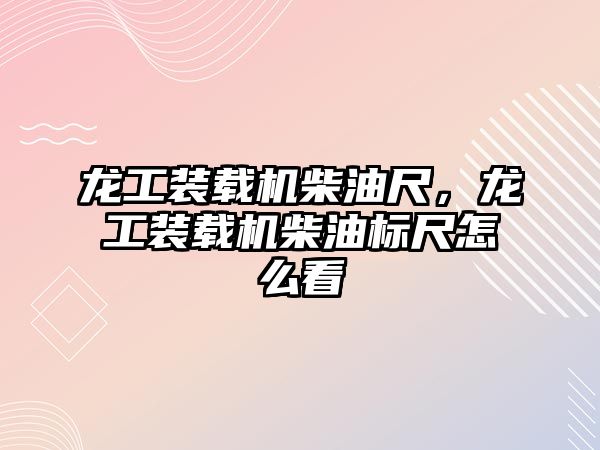 龙工装载机柴油尺，龙工装载机柴油标尺怎么看